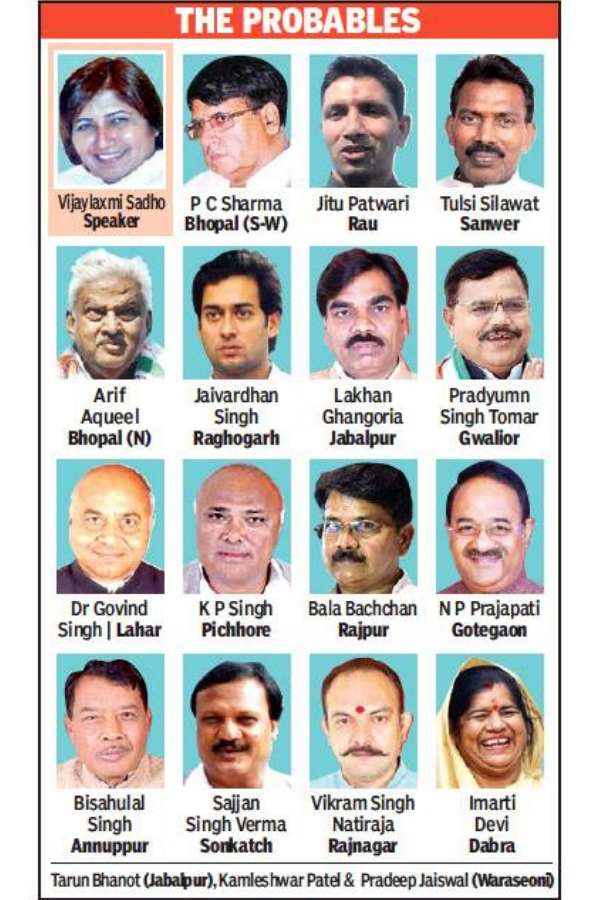 THE PROBABLES

Vijaylaxmi Sadho
Speaker

P C Sharma
Bhopal (S-W)

Jitu Patwari
Rau

Tulsi Silawat
Sanwer

Arif
Aqueel
Bhopal (N)

Jaivardhan
Singh
Raghogarh

Lakhan
Ghangoria
Jabalpur

Pradyumn
Singh Tomar
Gwalior

Dr Govind
Singh | Lahar

K P Singh
Pichhore

Bala Bachchan
Rajpur

N P Prajapati
Gotegaon

Bisahulal
Singh
Annuppur

Sajjan
Singh Verma
Sonkatch

Vikram Singh
Natiraja
Rajnagar

Imarti
Devi
Dabra

Tarun Bhanot (Jabalpur), Kamleshwar Patel & Pradeep Jaiswal (Waraseoni)